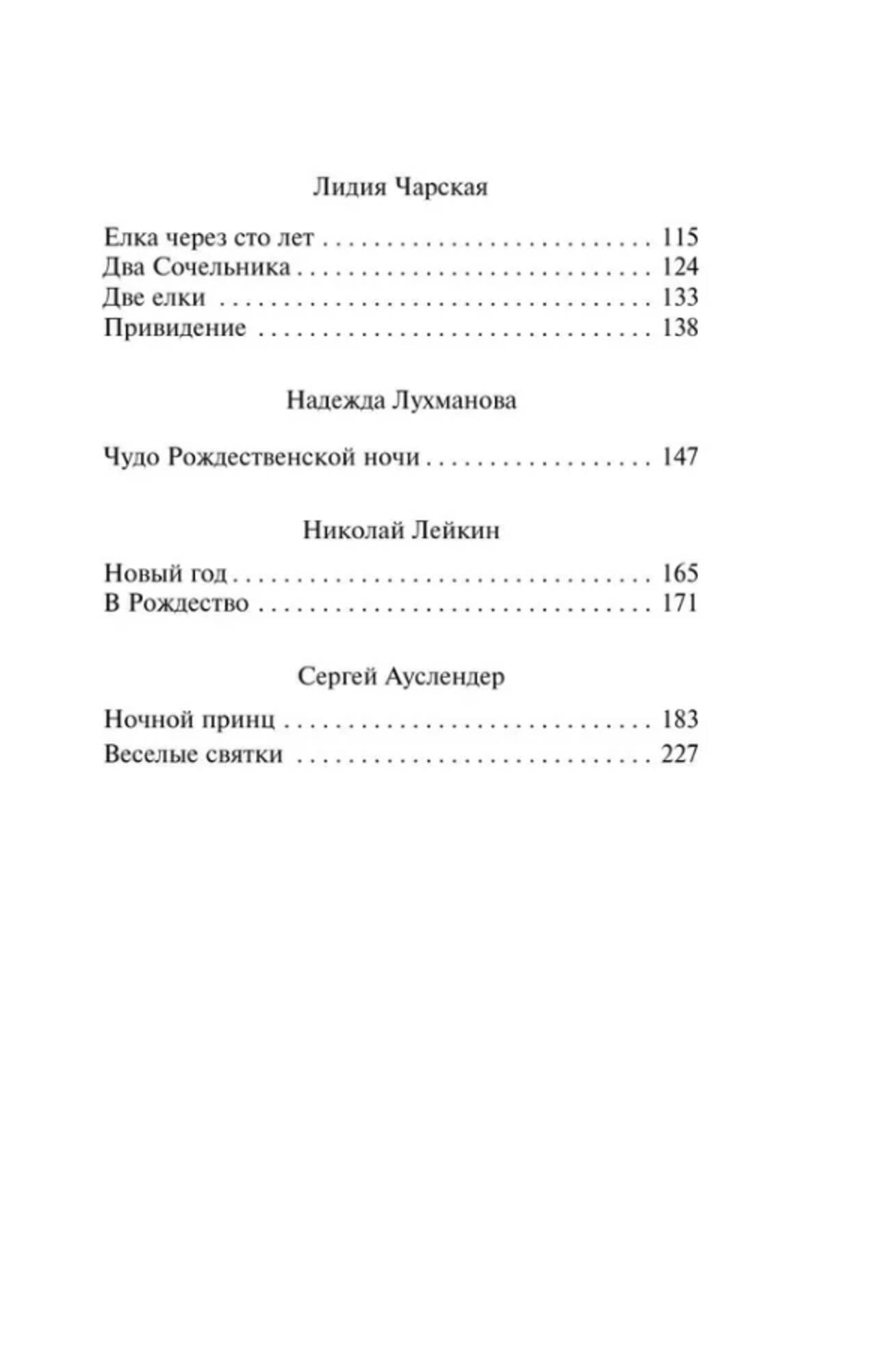 Лидия Чарская

Елка через сто лет 115
Два Сочельника 124
Две елки 133
Привидение 138

Надежда Лухманова

Чудо Рождественской ночи 147

Николай Лейкин

Новый год 165
В Рождество 171

Сергей Ауслендер

Ночной принц 183
Веселые святки 227